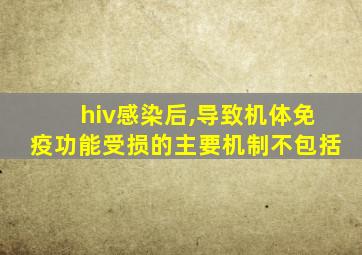 hiv感染后,导致机体免疫功能受损的主要机制不包括